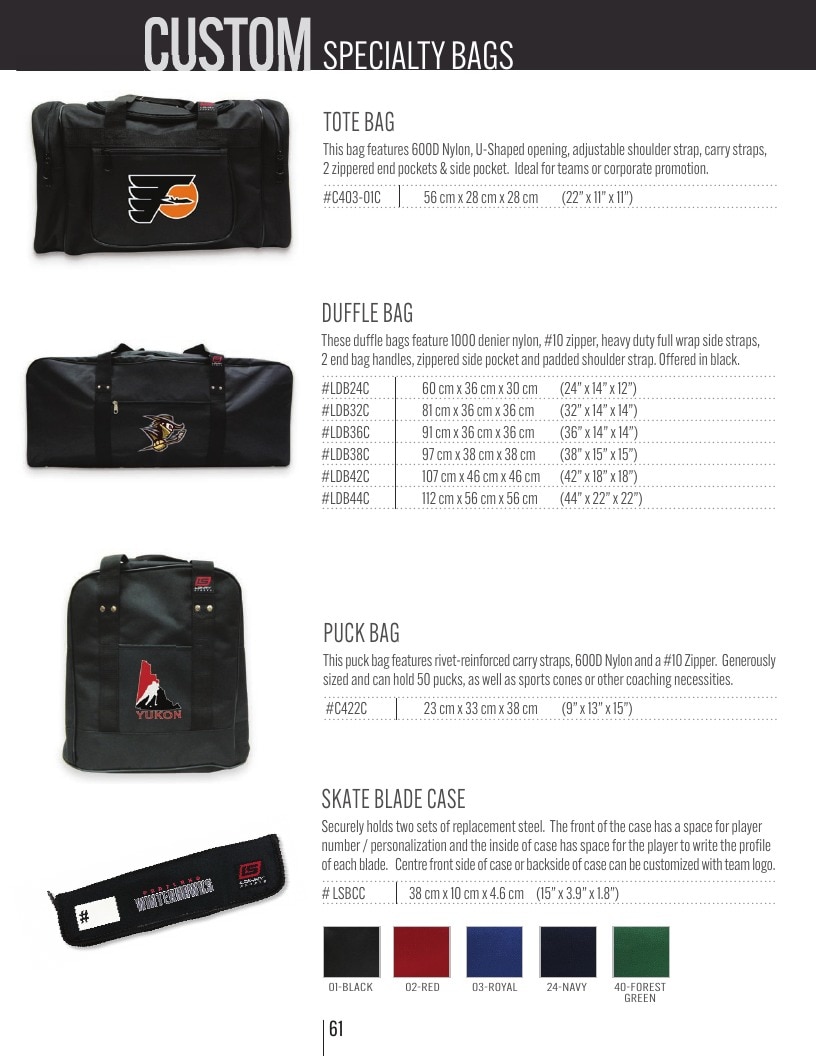 CUSTOM SPECIALTY BAGS

TOTE BAG

This bag features 600D Nylon, U-Shaped opening, adjustable shoulder strap, carry straps, 2 zippered end pockets & side pocket. Ideal for teams or corporate promotion.

#C403-01C 56 cm x 28 cm x 28 cm (22" x 11" x 11")

DUFFLE BAG

These duffle bags feature 1000 denier nylon, #10 zipper, heavy duty full wrap side straps, 2 end bag handles, zippered side pocket and padded shoulder strap. Offered in black.

#LDB24C 60 cm x 36 cm x 30 cm (24" x 14" x 12")
#LDB32C 81 cm x 36 cm x 36 cm (32" x 14" x 14")
#LDB36C 91 cm x 36 cm x 36 cm (36" x 14" x 14")
#LDB38C 97 cm x 38 cm x 38 cm (38" x 15" x 15")
#LDB42C 107 cm x 46 cm x 46 cm (42" x 18" x 18")
#LDB44C 112 cm x 56 cm x 56 cm (44" x 22" x 22")

YUKON

PUCK BAG

This puck bag features rivet-reinforced carry straps, 600D Nylon and a #10 Zipper. Generously sized and can hold 50 pucks, as well as sports cones or other coaching necessities.

#C422C 23 cm x 33 cm x 38 cm (9" x 13" x 15")

SKATE BLADE CASE

Securely holds two sets of replacement steel. The front of the case has a space for player number / personalization and the inside of case has space for the player to write the profile of each blade. Centre front side of case or backside of case can be customized with team logo.

# LSBCC 38 cm x 10 cm x 4.6 cm (15" x 3.9" x 1.8")

#

WINTERHAWKS

01-BLACK 02-RED 03-ROYAL 24-NAVY 40-FOREST GREEN

61